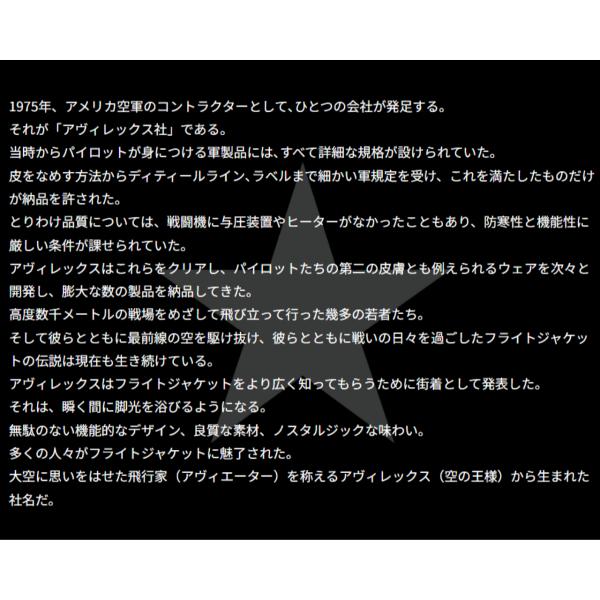 1975年、アメリカ空軍のコントラクターとして、ひとつの会社が発足する。
それが「アヴィレックス社」である。
当時からパイロットが身につける軍製品には、すべて詳細な規格が設けられていた。
皮をなめす方法からディティールライン、ラベルまで細かい軍規定を受け、これを満たしたものだけが納品を許された。
とりわけ品質については、戦闘機に与圧装置やヒーターがなかったこともあり、防寒性と機能性に厳しい条件が課せられていた。
アヴィレックスはこれらをクリアし、パイロットたちの第二の皮膚とも例えられるウェアを次々と開発し、膨大な数の製品を納品してきた。
高度数千メートルの戦場をめざして飛び立って行った幾多の若者たち。
そして彼らとともに最前線の空を駆け抜け、彼らとともに戦いの日々を過ごしたフライトジャケットの伝説は現在も生き続けている。
アヴィレックスはフライトジャケットをより広く知ってもらうために街着として発表した。
それは、瞬く間に脚光を浴びるようになる。
無駄のない機能的なデザイン、良質な素材、ノスタルジックな味わい。
多くの人々がフライトジャケットに魅了された。
大空に思いをはせた飛行家（アヴィエーター）を称えるアヴィレックス（空の王様）から生まれた社名だ。